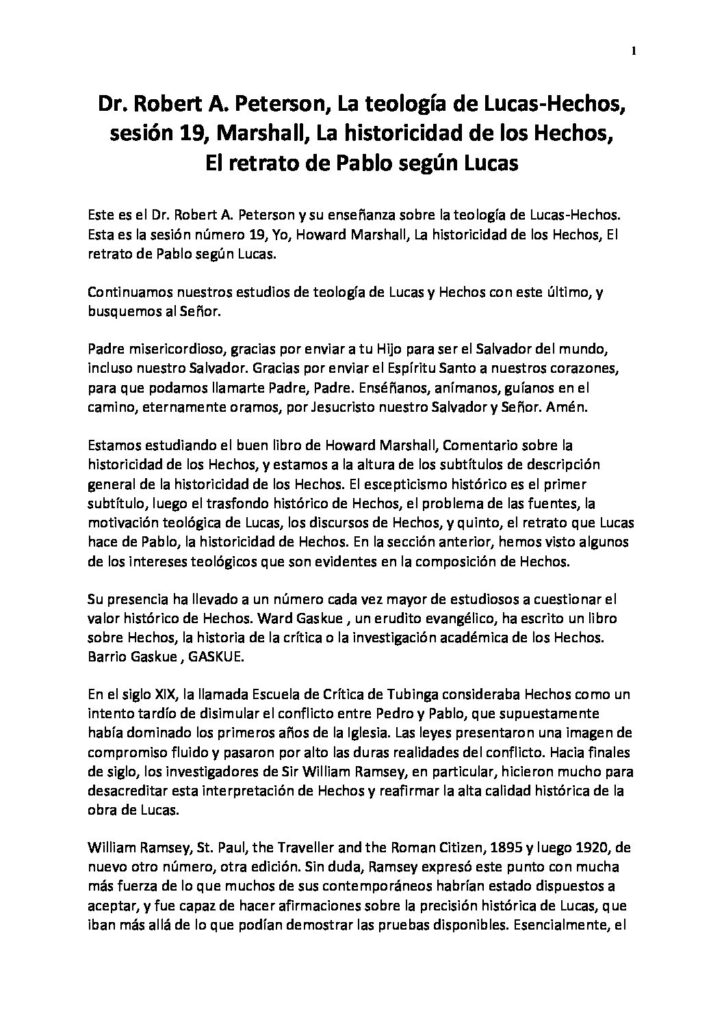 1

Dr. Robert A. Peterson, La teología de Lucas-Hechos, sesión 19, Marshall, La historicidad de los Hechos, El retrato de Pablo según Lucas

Este es el Dr. Robert A. Peterson y su enseñanza sobre la teología de Lucas-Hechos. Esta es la sesión número 19, Yo, Howard Marshall, La historicidad de los Hechos, El retrato de Pablo según Lucas.

Continuamos nuestros estudios de teología de Lucas y Hechos con este último, y busquemos al Señor.

Padre misericordioso, gracias por enviar a tu Hijo para ser el Salvador del mundo, incluso nuestro Salvador. Gracias por enviar el Espíritu Santo a nuestros corazones, para que podamos llamarte Padre, Padre. Enséñanos, anímanos, guíanos en el camino, eternamente oramos, por Jesucristo nuestro Salvador y Señor. Amén.

Estamos estudiando el buen libro de Howard Marshall, Comentario sobre la historicidad de los Hechos, y estamos a la altura de los subtítulos de descripción general de la historicidad de los Hechos. El escepticismo histórico es el primer subtítulo, luego el trasfondo histórico de Hechos, el problema de las fuentes, la motivación teológica de Lucas, los discursos de Hechos, y quinto, el retrato que Lucas hace de Pablo, la historicidad de Hechos. En la sección anterior, hemos visto algunos de los intereses teológicos que son evidentes en la composición de Hechos.

Su presencia ha llevado a un número cada vez mayor de estudiosos a cuestionar el valor histórico de Hechos. Ward Gaskue , un erudito evangélico, ha escrito un libro sobre Hechos, la historia de la crítica o la investigación académica de los Hechos. Barrio Gaskue , GASKUE.

En el siglo XIX, la llamada Escuela de Crítica de Tubinga consideraba Hechos como un intento tardío de disimular el conflicto entre Pedro y Pablo, que supuestamente había dominado los primeros años de la Iglesia. Las leyes presentaron una imagen de compromiso fluido y pasaron por alto las duras realidades del conflicto. Hacia finales de siglo, los investigadores de Sir William Ramsey, en particular, hicieron mucho para desacreditar esta interpretación de Hechos y reafirmar la alta calidad histórica de la obra de Lucas.

William Ramsey, St. Paul, the Traveller and the Roman Citizen, 1895 y luego 1920, de nuevo otro número, otra edición. Sin duda, Ramsey expresó este punto con mucha más fuerza de lo que muchos de sus contemporáneos habrían estado dispuestos a aceptar, y fue capaz de hacer afirmaciones sobre la precisión histórica de Lucas, que iban más allá de lo que podían demostrar las pruebas disponibles. Esencialmente, el